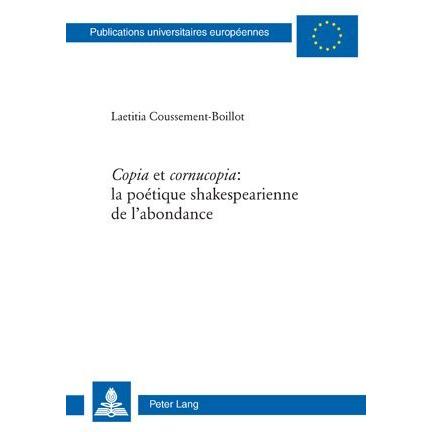 Publications universitaires européennes

Laetitia Coussement-Boillot

Copia et cornucopia: la poétique shakespearienne de l'abondance

Peter Lang